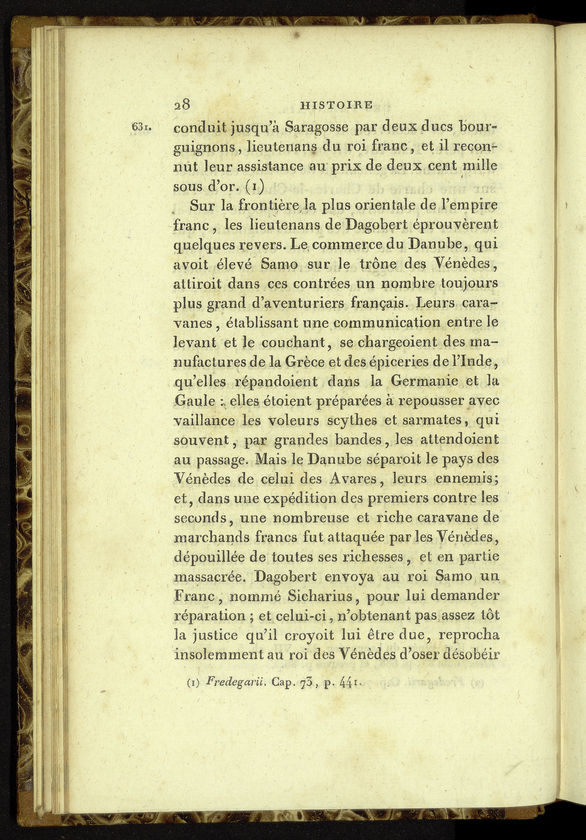 28 HISTOIRE

631. conduit jusqu'à Saragosse par deux ducs bourguignons, lieutenans du roi franc, et il reconnut leur assistance au prix de deux cent mille sous d'or. (1)

Sur la frontière la plus orientale de l'empire franc, les lieutenans de Dagobert éprouvèrent quelques revers. Le commerce du Danube, qui avoit élevé Samo sur le trône des Vénèdes, attiroit dans ces contrées un nombre toujours plus grand d'aventuriers français. Leurs caravanes, établissant une communication entre le levant et le couchant, se chargeoient des manufactures de la Grèce et des épiceries de l'Inde, qu'elles répandoient dans la Germanie et la Gaule : elles étoient préparées à repousser avec vaillance les voleurs scythes et sarmates, qui souvent, par grandes bandes, les attendoient au passage. Mais le Danube séparoit le pays des Vénèdes de celui des Avares, leurs ennemis; et, dans une expédition des premiers contre les seconds, une nombreuse et riche caravane de marchands francs fut attaquée par les Vénèdes, dépouillée de toutes ses richesses, et en partie massacrée. Dagobert envoya au roi Samo un Franc, nommé Sicharius, pour lui demander réparation ; et celui-ci, n'obtenant pas assez tôt la justice qu'il croyoit lui être due, reprocha insolemment au roi des Vénèdes d'oser désobéir

(1) Fredegarii. Cap. 73, p. 441.